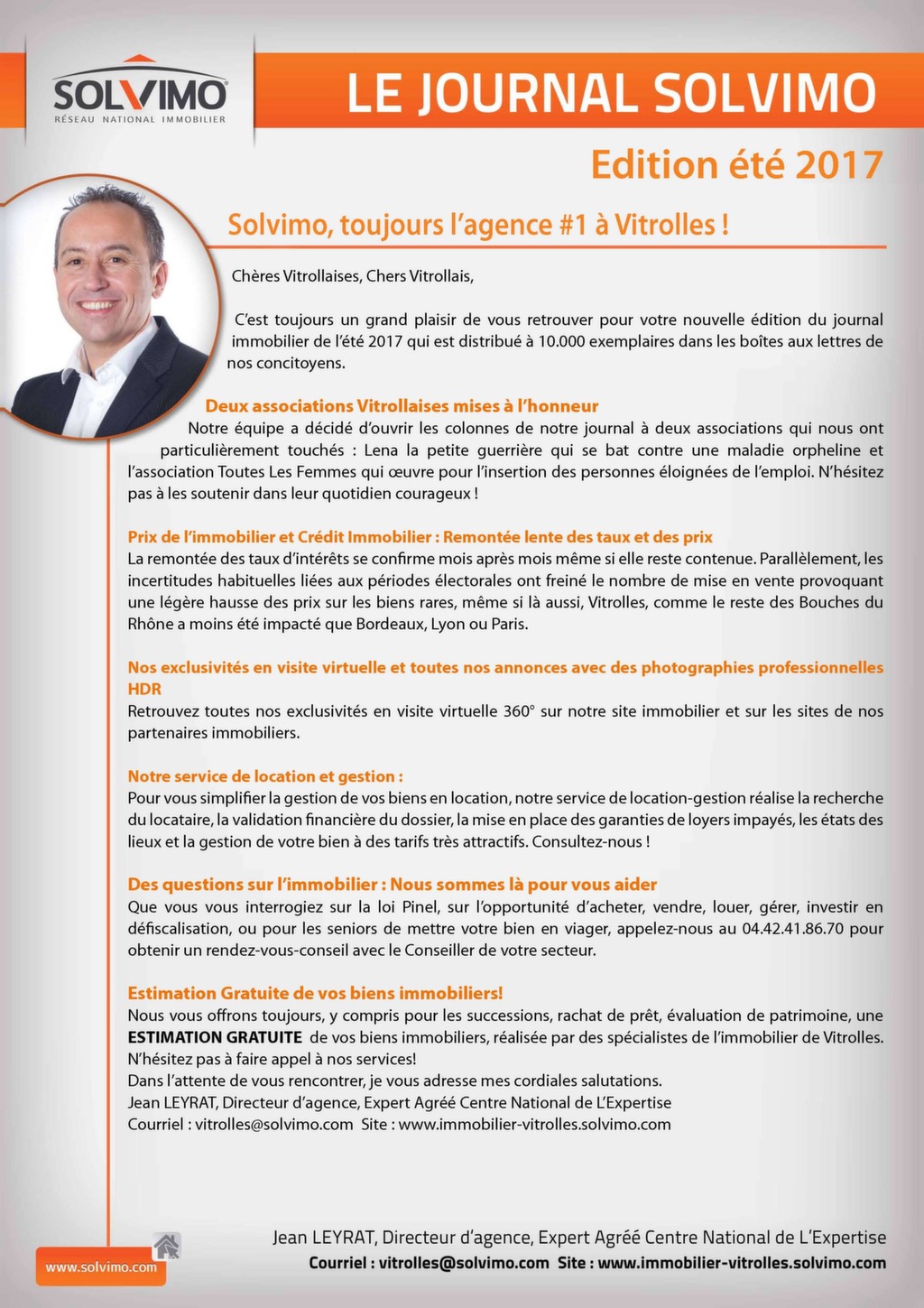 SOLVIMO
RÉSEAU NATIONAL IMMOBILIER

LE JOURNAL SOLVIMO

Edition été 2017

Solvimo, toujours l'agence #1 à Vitrolles !

Chères Vitrollaises, Chers Vitrollais,

C'est toujours un grand plaisir de vous retrouver pour votre nouvelle édition du journal immobilier de l'été 2017 qui est distribué à 10.000 exemplaires dans les boîtes aux lettres de nos concitoyens.

Deux associations Vitrollaises mises à l'honneur
Notre équipe a décidé d'ouvrir les colonnes de notre journal à deux associations qui nous ont particulièrement touchés : Lena la petite guerrière qui se bat contre une maladie orpheline et l'association Toutes Les Femmes qui œuvre pour l'insertion des personnes éloignées de l'emploi. N'hésitez pas à les soutenir dans leur quotidien courageux !

Prix de l'immobilier et Crédit Immobilier : Remontée lente des taux et des prix
La remontée des taux d'intérêts se confirme mois après mois même si elle reste contenue. Parallèlement, les incertitudes habituelles liées aux périodes électorales ont freiné le nombre de mise en vente provoquant une légère hausse des prix sur les biens rares, même si là aussi, Vitrolles, comme le reste des Bouches du Rhône a moins été impacté que Bordeaux, Lyon ou Paris.

Nos exclusivités en visite virtuelle et toutes nos annonces avec des photographies professionnelles HDR
Retrouvez toutes nos exclusivités en visite virtuelle 360° sur notre site immobilier et sur les sites de nos partenaires immobiliers.

Notre service de location et gestion :
Pour vous simplifier la gestion de vos biens en location, notre service de location-gestion réalise la recherche du locataire, la validation financière du dossier, la mise en place des garanties de loyers impayés, les états des lieux et la gestion de votre bien à des tarifs très attractifs. Consultez-nous !

Des questions sur l'immobilier : Nous sommes là pour vous aider
Que vous vous interrogiez sur la loi Pinel, sur l'opportunité d'acheter, vendre, louer, gérer, investir en défiscalisation, ou pour les seniors de mettre votre bien en viager, appelez-nous au 04.42.41.86.70 pour obtenir un rendez-vous-conseil avec le Conseiller de votre secteur.

Estimation Gratuite de vos biens immobiliers!
Nous vous offrons toujours, y compris pour les successions, rachat de prêt, évaluation de patrimoine, une ESTIMATION GRATUITE de vos biens immobiliers, réalisée par des spécialistes de l'immobilier de Vitrolles. N'hésitez pas à faire appel à nos services!
Dans l'attente de vous rencontrer, je vous adresse mes cordiales salutations.
Jean LEYRAT, Directeur d'agence, Expert Agréé Centre National de L'Expertise
Courriel : vitrolles@solvimo.com Site : www.immobilier-vitrolles.solvimo.com

www.solvimo.com

Jean LEYRAT, Directeur d'agence, Expert Agréé Centre National de L'Expertise
Courriel : vitrolles@solvimo.com Site : www.immobilier-vitrolles.solvimo.com